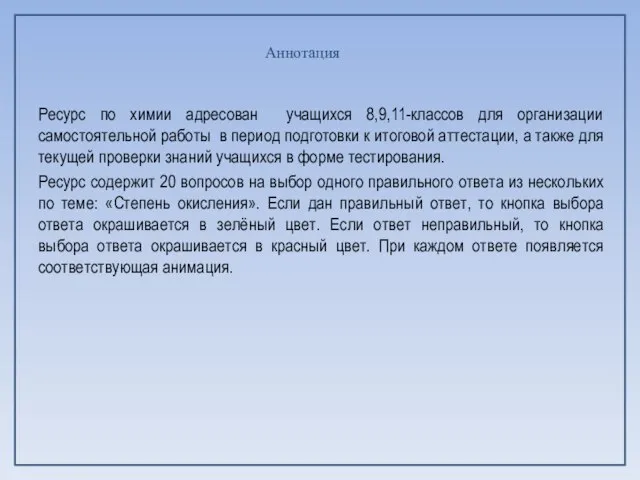 Аннотация

Ресурс по химии адресован учащихся 8,9,11-классов для организации самостоятельной работы в период подготовки к итоговой аттестации, а также для текущей проверки знаний учащихся в форме тестирования.

Ресурс содержит 20 вопросов на выбор одного правильного ответа из нескольких по теме: «Степень окисления». Если дан правильный ответ, то кнопка выбора ответа окрашивается в зелёный цвет. Если ответ неправильный, то кнопка выбора ответа окрашивается в красный цвет. При каждом ответе появляется соответствующая анимация.